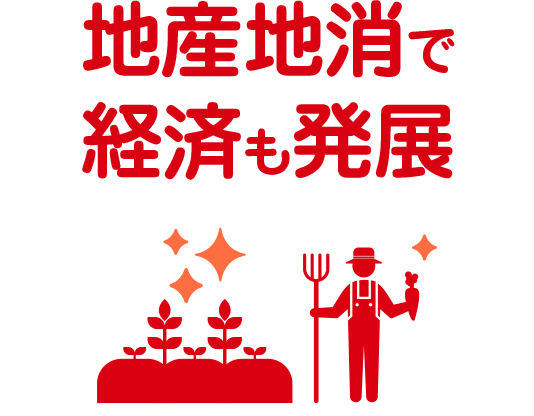 地産地消で
経済も発展